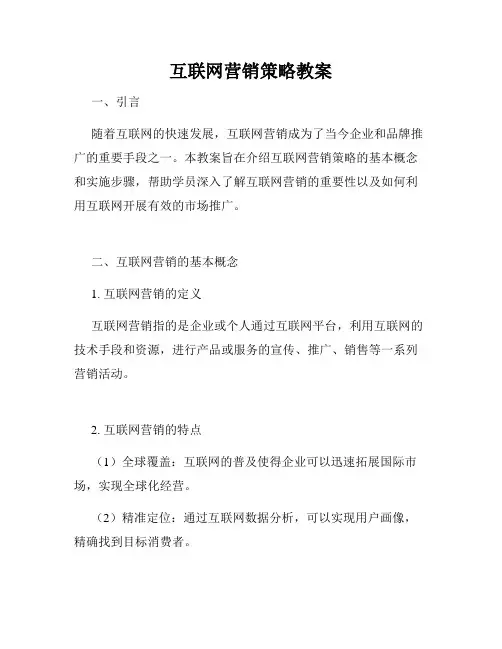 互联网营销策略教案

一、引言

随着互联网的快速发展，互联网营销成为了当今企业和品牌推广的重要手段之一。本教案旨在介绍互联网营销策略的基本概念和实施步骤，帮助学员深入了解互联网营销的重要性以及如何利用互联网开展有效的市场推广。

二、互联网营销的基本概念

1. 互联网营销的定义

互联网营销指的是企业或个人通过互联网平台，利用互联网的技术手段和资源，进行产品或服务的宣传、推广、销售等一系列营销活动。

2. 互联网营销的特点

（1）全球覆盖：互联网的普及使得企业可以迅速拓展国际市场，实现全球化经营。

（2）精准定位：通过互联网数据分析，可以实现用户画像，精确找到目标消费者。